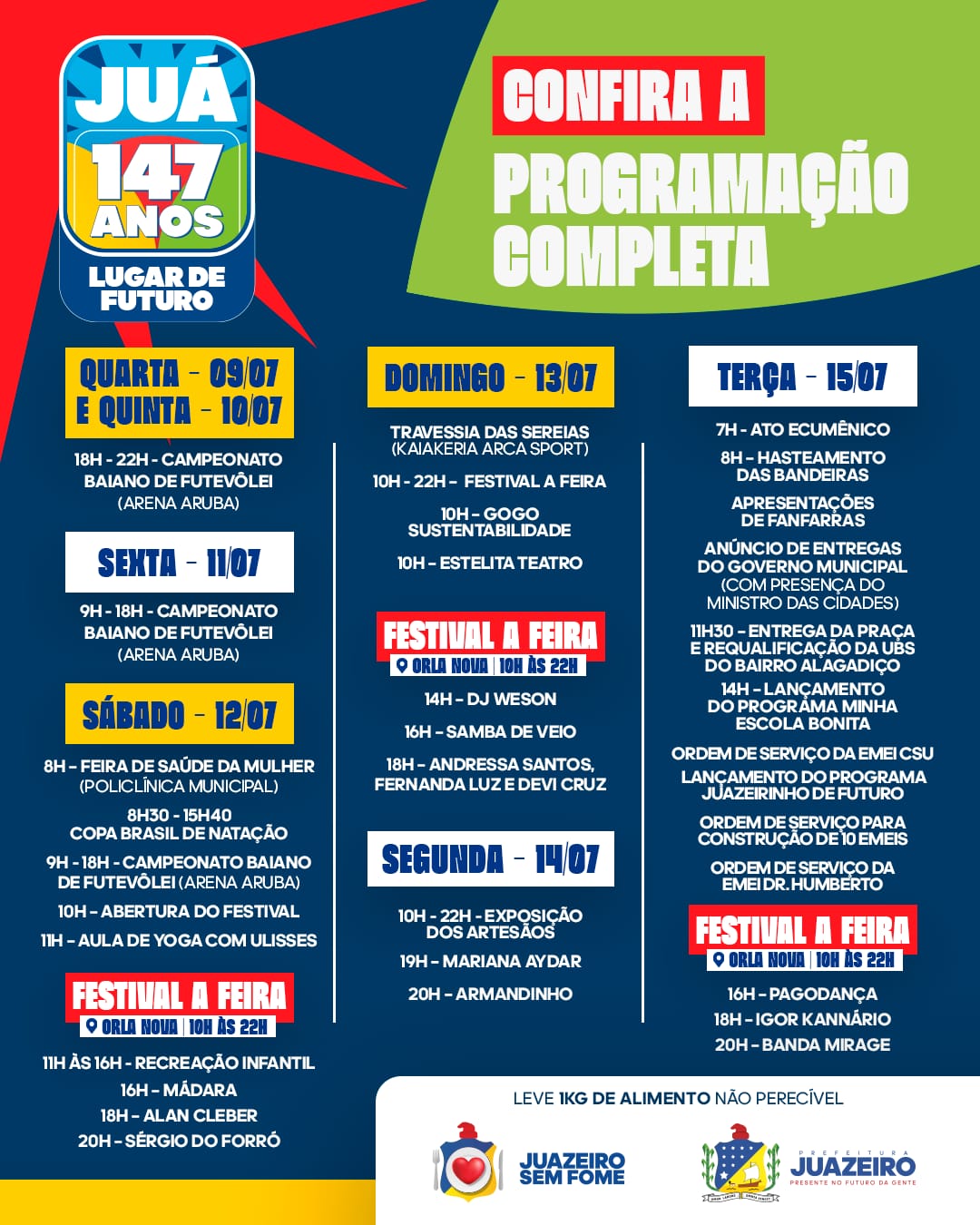 JUÁ
147 ANOS
LUGAR DE FUTURO

CONFIRA A
PROGRAMAÇÃO COMPLETA

QUARTA - 09/07 E QUINTA - 10/07

18H - 22H - CAMPEONATO BAIANO DE FUTEVÔLEI (ARENA ARUBA)

SEXTA - 11/07

9H - 18H - CAMPEONATO BAIANO DE FUTEVÔLEI (ARENA ARUBA)

SÁBADO - 12/07

8H - FEIRA DE SAÚDE DA MULHER (POLICLÍNICA MUNICIPAL)

8H30 - 15H40 COPA BRASIL DE NATAÇÃO

9H - 18H - CAMPEONATO BAIANO DE FUTEVÔLEI (ARENA ARUBA)

10H - ABERTURA DO FESTIVAL

11H - AULA DE YOGA COM ULISSES

FESTIVAL A FEIRA
ORLA NOVA | 10H ÀS 22H

11H ÀS 16H - RECREAÇÃO INFANTIL

16H - MÁDARA

18H - ALAN CLEBER

20H - SÉRGIO DO FORRÓ

DOMINGO - 13/07

TRAVESSIA DAS SEREIAS (KAIAKERIA ARCA SPORT)

10H - 22H - FESTIVAL A FEIRA

10H - GOGO SUSTENTABILIDADE

10H - ESTELITA TEATRO

FESTIVAL A FEIRA
ORLA NOVA | 10H ÀS 22H

14H - DJ WESON

16H - SAMBA DE VEIO

18H - ANDRESSA SANTOS, FERNANDA LUZ E DEVI CRUZ

SEGUNDA - 14/07

10H - 22H - EXPOSIÇÃO DOS ARTESÃOS

19H - MARIANA AYDAR

20H - ARMANDINHO

TERÇA - 15/07

7H - ATO ECUMÊNICO

8H - HASTEAMENTO DAS BANDEIRAS

APRESENTAÇÕES DE FANFARRAS

ANÚNCIO DE ENTREGAS DO GOVERNO MUNICIPAL (COM PRESENÇA DO MINISTRO DAS CIDADES)

11H30 - ENTREGA DA PRAÇA E REQUALIFICAÇÃO DA UBS DO BAIRRO ALAGADIÇO

14H - LANÇAMENTO DO PROGRAMA MINHA ESCOLA BONITA

ORDEM DE SERVIÇO DA EMEI CSU

LANÇAMENTO DO PROGRAMA JUAZEIRINHO DE FUTURO

ORDEM DE SERVIÇO PARA CONSTRUÇÃO DE 10 EMEIS

ORDEM DE SERVIÇO DA EMEI DR. HUMBERTO

FESTIVAL A FEIRA
ORLA NOVA | 10H ÀS 22H

16H - PAGODANÇA

18H - IGOR KANNÁRIO

20H - BANDA MIRAGE

LEVE 1KG DE ALIMENTO NÃO PERECÍVEL

JUAZEIRO SEM FOME

PREFEITURA JUAZEIRO
PRESENTE NO FUTURO DA GENTE